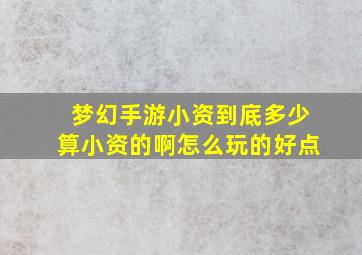 梦幻手游小资到底多少算小资的啊怎么玩的好点